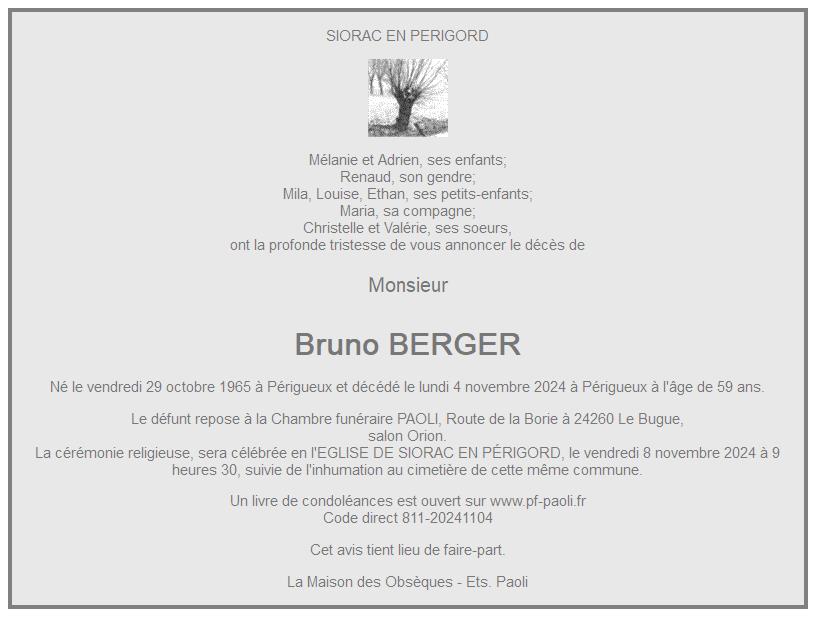 SIORAC EN PERIGORD

Mélanie et Adrien, ses enfants;
Renaud, son gendre;
Mila, Louise, Ethan, ses petits-enfants;
Maria, sa compagne;
Christelle et Valérie, ses soeurs,
ont la profonde tristesse de vous annoncer le décès de

Monsieur

Bruno BERGER

Né le vendredi 29 octobre 1965 à Périgueux et décédé le lundi 4 novembre 2024 à Périgueux à l'âge de 59 ans.

Le défunt repose à la Chambre funéraire PAOLI, Route de la Borie à 24260 Le Bugue, salon Orion.
La cérémonie religieuse, sera célébrée en l'EGLISE DE SIORAC EN PÉRIGORD, le vendredi 8 novembre 2024 à 9 heures 30, suivie de l'inhumation au cimetière de cette même commune.

Un livre de condoléances est ouvert sur www.pf-paoli.fr
Code direct 811-20241104

Cet avis tient lieu de faire-part.

La Maison des Obsèques - Ets. Paoli